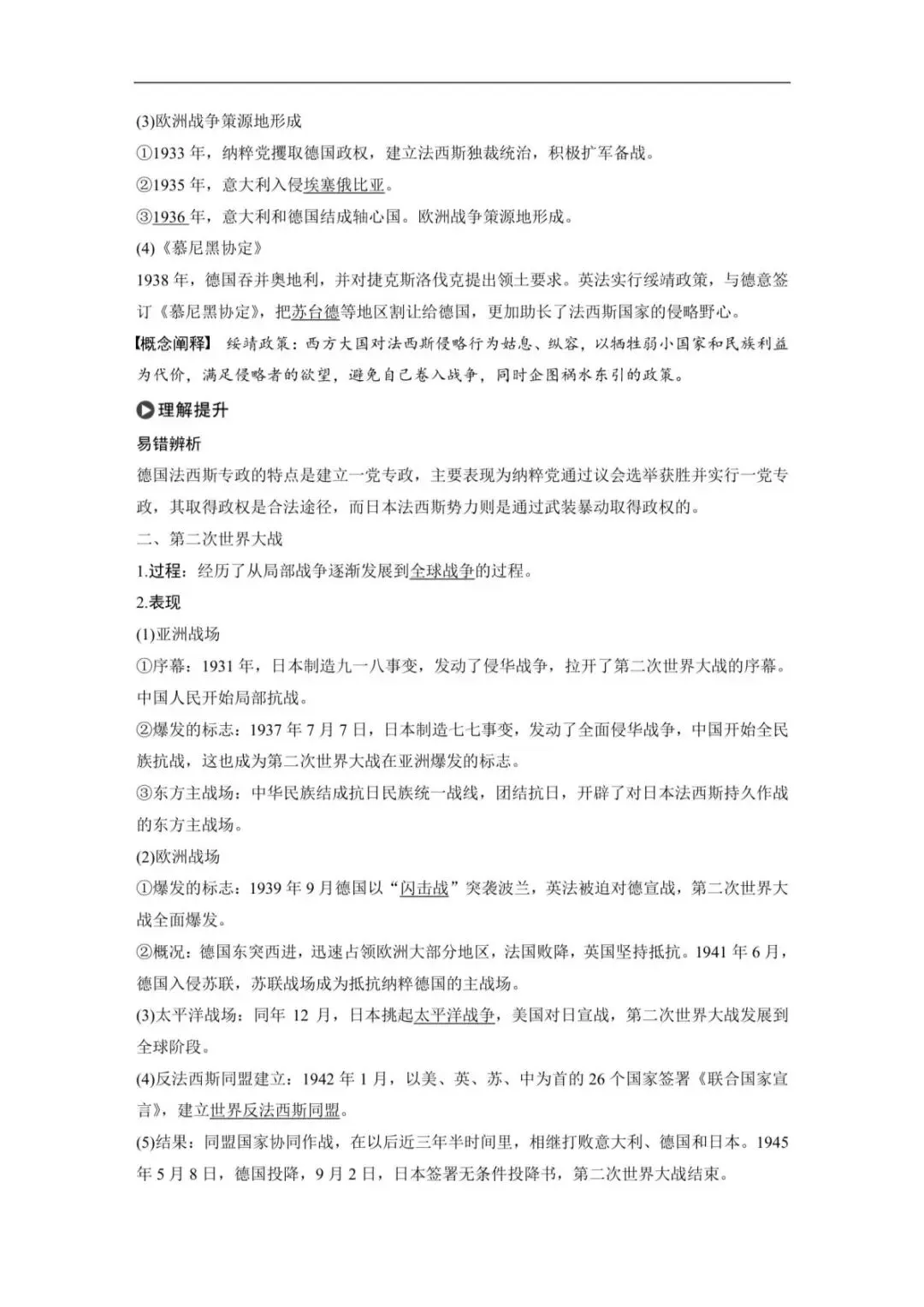 (3)欧洲战争策源地形成

①1933年，纳粹党攫取德国政权，建立法西斯独裁统治，积极扩军备战。

②1935年，意大利入侵埃塞俄比亚。

③1936年，意大利和德国结成轴心国。欧洲战争策源地形成。

(4)《慕尼黑协定》

1938年，德国吞并奥地利，并对捷克斯洛伐克提出领土要求。英法实行绥靖政策，与德意签订《慕尼黑协定》，把苏台德等地区割让给德国，更加助长了法西斯国家的侵略野心。

【概念阐释】 绥靖政策：西方大国对法西斯侵略行为姑息、纵容，以牺牲弱小国家和民族利益为代价，满足侵略者的欲望，避免自己卷入战争，同时企图祸水东引的政策。

理解提升

易错辨析

德国法西斯专政的特点是建立一党专政，主要表现为纳粹党通过议会选举获胜并实行一党专政，其取得政权是合法途径，而日本法西斯势力则是通过武装暴动取得政权的。

二、第二次世界大战

1.过程：经历了从局部战争逐渐发展到全球战争的过程。

2.表现

(1)亚洲战场

①序幕：1931年，日本制造九一八事变，发动了侵华战争，拉开了第二次世界大战的序幕。中国人民开始局部抗战。

②爆发的标志：1937年7月7日，日本制造七七事变，发动了全面侵华战争，中国开始全民族抗战，这也成为第二次世界大战在亚洲爆发的标志。

③东方主战场：中华民族结成抗日民族统一战线，团结抗日，开辟了对日本法西斯持久作战的东方主战场。

(2)欧洲战场

①爆发的标志：1939年9月德国以“闪击战”突袭波兰，英法被迫对德宣战，第二次世界大战全面爆发。

②概况：德国东突西进，迅速占领欧洲大部分地区，法国败降，英国坚持抵抗。1941年6月，德国入侵苏联，苏联战场成为抵抗纳粹德国的主战场。

(3)太平洋战场：同年12月，日本挑起太平洋战争，美国对日宣战，第二次世界大战发展到全球阶段。

(4)反法西斯同盟建立：1942年1月，以美、英、苏、中为首的26个国家签署《联合国家宣言》，建立世界反法西斯同盟。

(5)结果：同盟国家协同作战，在以后近三年半时间里，相继打败意大利、德国和日本。1945年5月8日，德国投降，9月2日，日本签署无条件投降书，第二次世界大战结束。